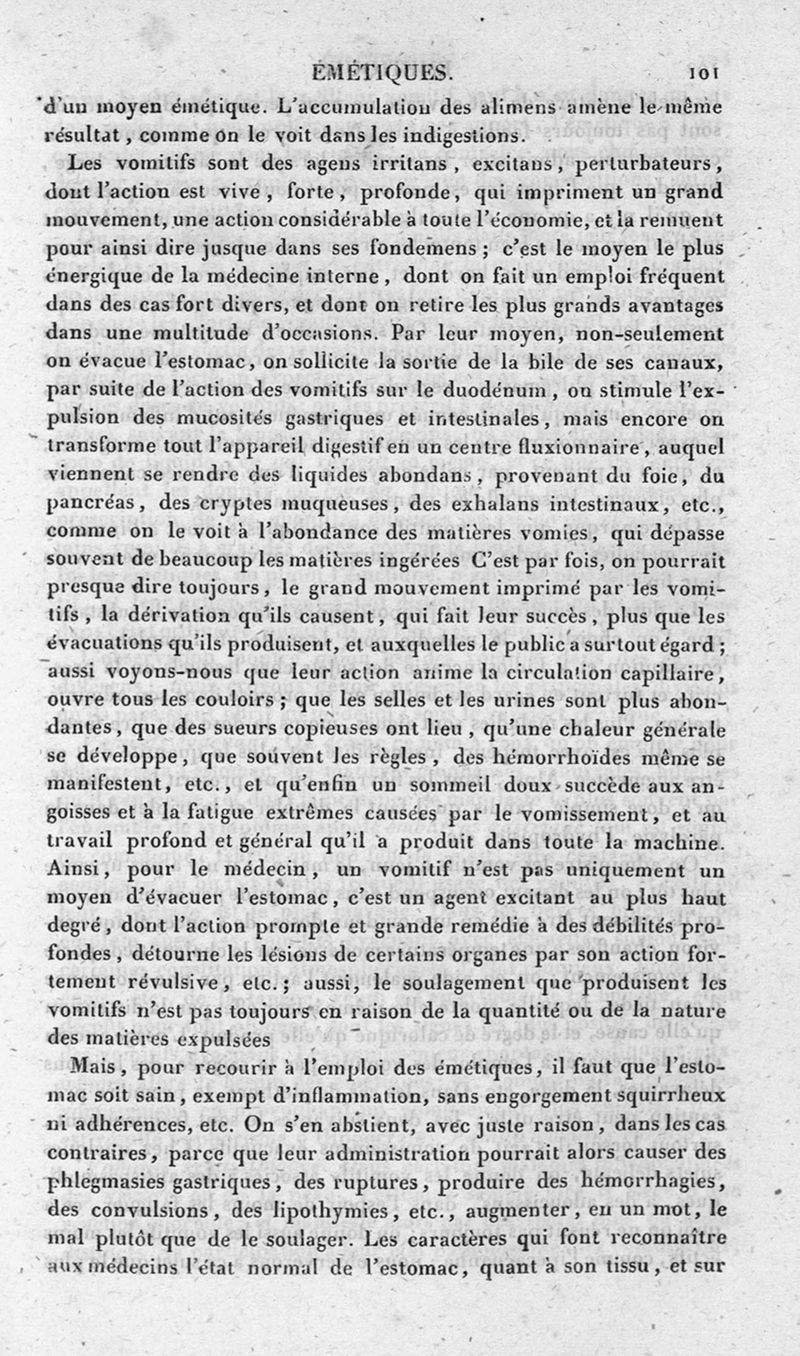 ÉMÉTIQUES. 101

d'un moyen émétique. L'accumulation des alimens amène le même résultat, comme on le voit dans les indigestions.

Les vomitifs sont des agens irritans, excitans, perturbateurs, dont l'action est vive, forte, profonde, qui impriment un grand mouvement, une action considérable à toute l'économie, et la remuent pour ainsi dire jusque dans ses fondemens; c'est le moyen le plus énergique de la médecine interne, dont on fait un emploi fréquent dans des cas fort divers, et dont on retire les plus grands avantages dans une multitude d'occasions. Par leur moyen, non-seulement on évacue l'estomac, on sollicite la sortie de la bile de ses canaux, par suite de l'action des vomitifs sur le duodénum, on stimule l'expulsion des mucosités gastriques et intestinales, mais encore on transforme tout l'appareil digestif en un centre fluxionnaire, auquel viennent se rendre des liquides abondans, provenant du foie, du pancréas, des cryptes muqueuses, des exhalans intestinaux, etc., comme on le voit à l'abondance des matières vomies, qui dépasse souvent de beaucoup les matières ingérées C'est par fois, on pourrait presque dire toujours, le grand mouvement imprimé par les vomitifs, la dérivation qu'ils causent, qui fait leur succès, plus que les évacuations qu'ils produisent, et auxquelles le public a surtout égard; aussi voyons-nous que leur action anime la circulation capillaire, ouvre tous les couloirs; que les selles et les urines sont plus abondantes, que des sueurs copieuses ont lieu, qu'une chaleur générale se développe, que souvent les règles, des hémorrhoïdes même se manifestent, etc., et qu'enfin un sommeil doux succède aux angoisses et à la fatigue extrêmes causées par le vomissement, et au travail profond et général qu'il a produit dans toute la machine. Ainsi, pour le médecin, un vomitif n'est pas uniquement un moyen d'évacuer l'estomac, c'est un agent excitant au plus haut degré, dont l'action prompte et grande remédie à des débilités profondes, détourne les lésions de certains organes par son action fortement révulsive, etc.; aussi, le soulagement que produisent les vomitifs n'est pas toujours en raison de la quantité ou de la nature des matières expulsées

Mais, pour recourir à l'emploi des émétiques, il faut que l'estomac soit sain, exempt d'inflammation, sans engorgement squirrheux ni adhérences, etc. On s'en abstient, avec juste raison, dans les cas contraires, parce que leur administration pourrait alors causer des phlegmasies gastriques, des ruptures, produire des hémorrhagies, des convulsions, des lipothymies, etc., augmenter, en un mot, le mal plutôt que de le soulager. Les caractères qui font reconnaître aux médecins l'état normal de l'estomac, quant à son tissu, et sur